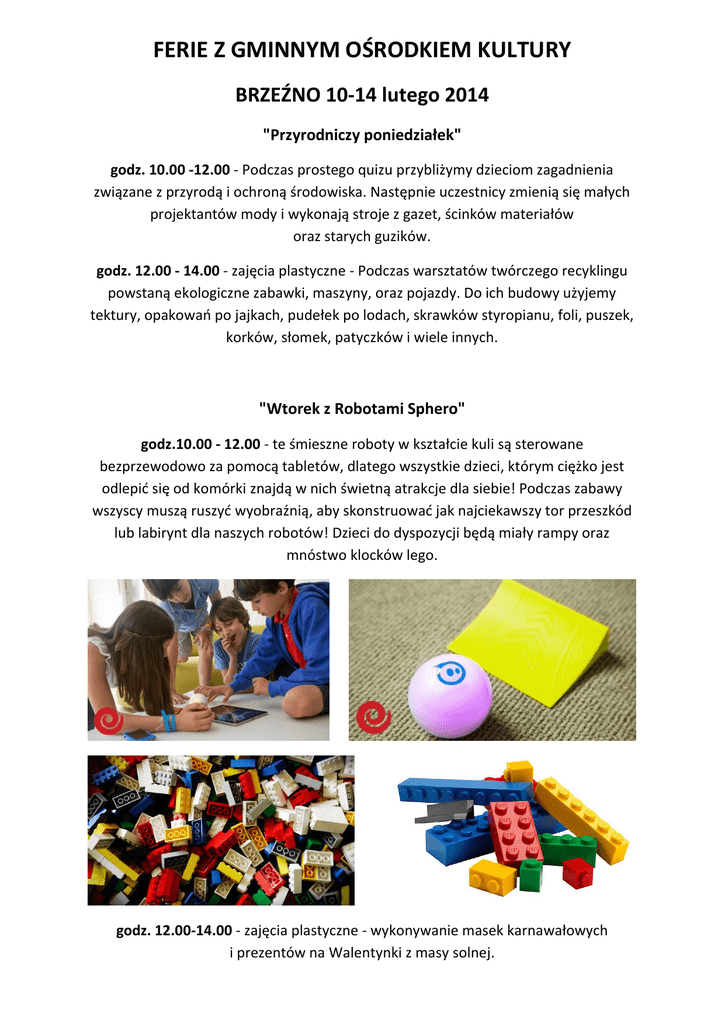 FERIE Z GMINNYM OŚRODKIEM KULTURY

BRZEŹNO 10-14 lutego 2014

"Przyrodniczy poniedziałek"

godz. 10.00 -12.00 - Podczas prostego quizu przybliżymy dzieciom zagadnienia związane z przyrodą i ochroną środowiska. Następnie uczestnicy zmienią się małych projektantów mody i wykonają stroje z gazet, ścinków materiałów oraz starych guzików.

godz. 12.00 - 14.00 - zajęcia plastyczne - Podczas warsztatów twórczego recyklingu powstaną ekologiczne zabawki, maszyny, oraz pojazdy. Do ich budowy użyjemy tektury, opakowań po jajkach, pudełek po lodach, skrawków styropianu, foli, puszek, korków, słomek, patyczków i wiele innych.

"Wtorek z Robotami Sphero"

godz.10.00 - 12.00 - te śmieszne roboty w kształcie kuli są sterowane bezprzewodowo za pomocą tabletów, dlatego wszystkie dzieci, którym ciężko jest odlepić się od komórki znajdą w nich świetną atrakcje dla siebie! Podczas zabawy wszyscy muszą ruszyć wyobraźnią, aby skonstruować jak najciekawszy tor przeszkód lub labirynt dla naszych robotów! Dzieci do dyspozycji będą miały rampy oraz mnóstwo klocków lego.

godz. 12.00-14.00 - zajęcia plastyczne - wykonywanie masek karnawałowych i prezentów na Walentynki z masy solnej.